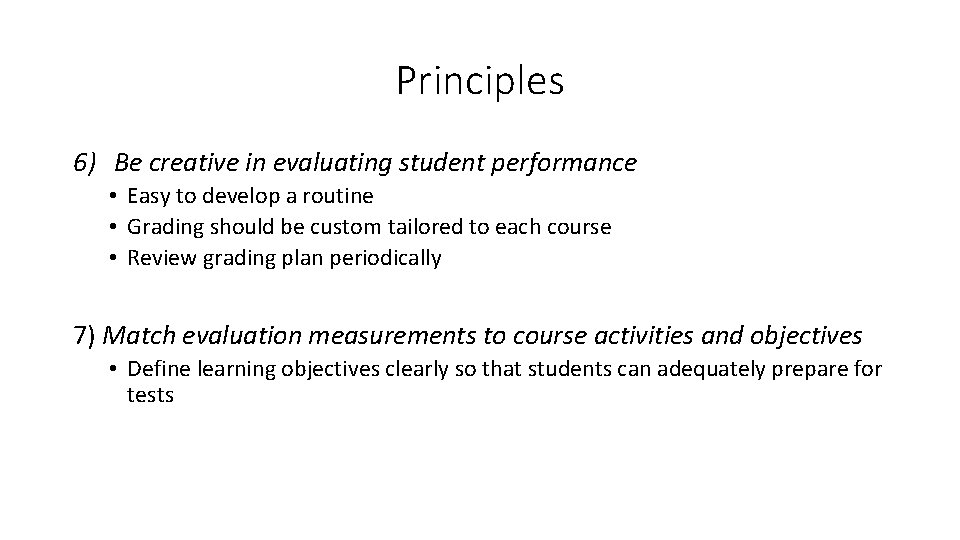 Principles

6) Be creative in evaluating student performance
• Easy to develop a routine
• Grading should be custom tailored to each course
• Review grading plan periodically

7) Match evaluation measurements to course activities and objectives
• Define learning objectives clearly so that students can adequately prepare for tests